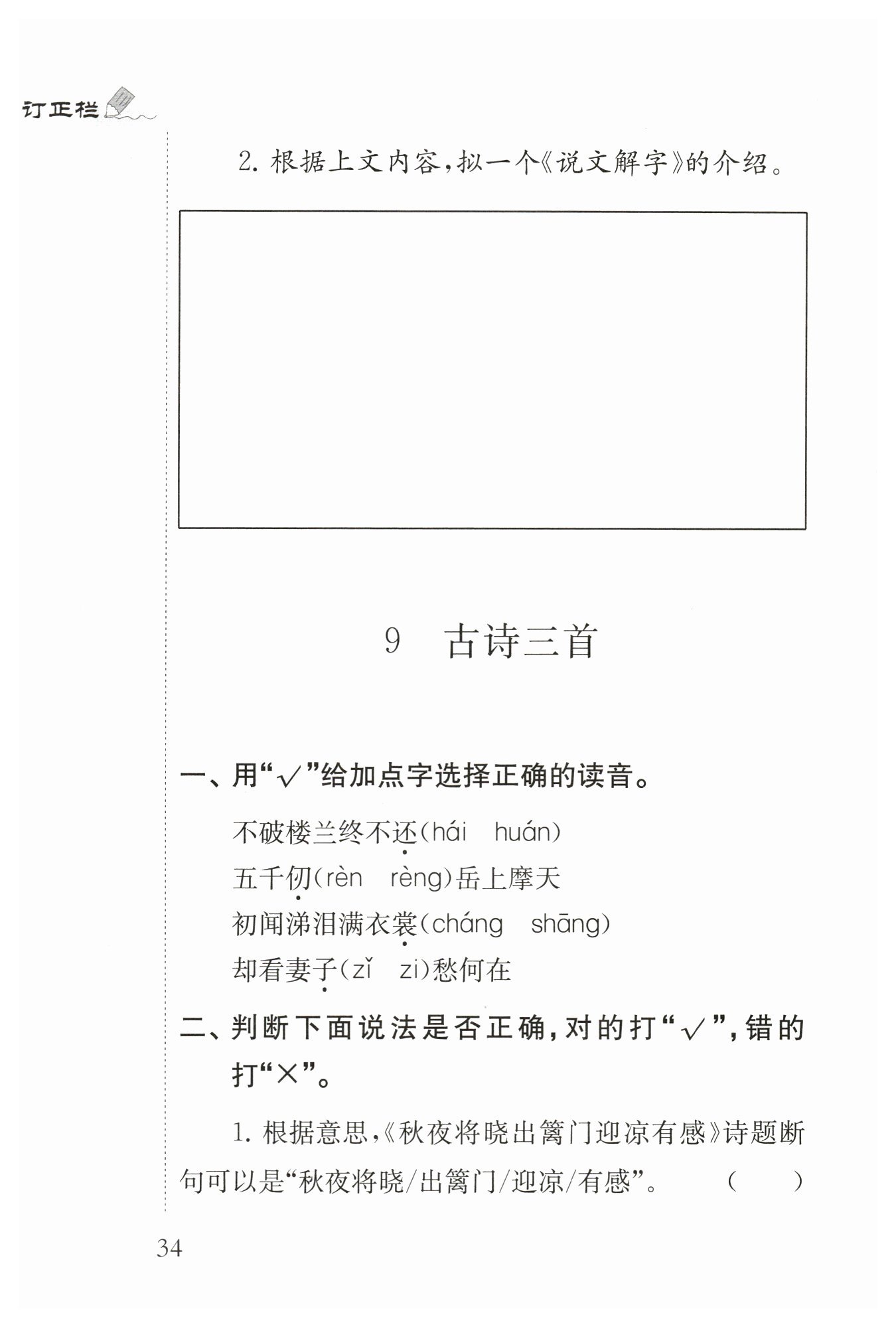 订正栏

2. 根据上文内容，拟一个《说文解字》的介绍。

9 古诗三首

一、用“√”给加点字选择正确的读音。

不破楼兰终不还(hái huán)

五千仞(rèn rèng)岳上摩天

初闻涕泪满衣裳(cháng shāng)

却看妻子(zǐ zi)愁何在

二、判断下面说法是否正确，对的打“√”，错的打“×”。

1. 根据意思，《秋夜将晓出篱门迎凉有感》诗题断句可以是“秋夜将晓/出篱门/迎凉/有感”。 ( )

34